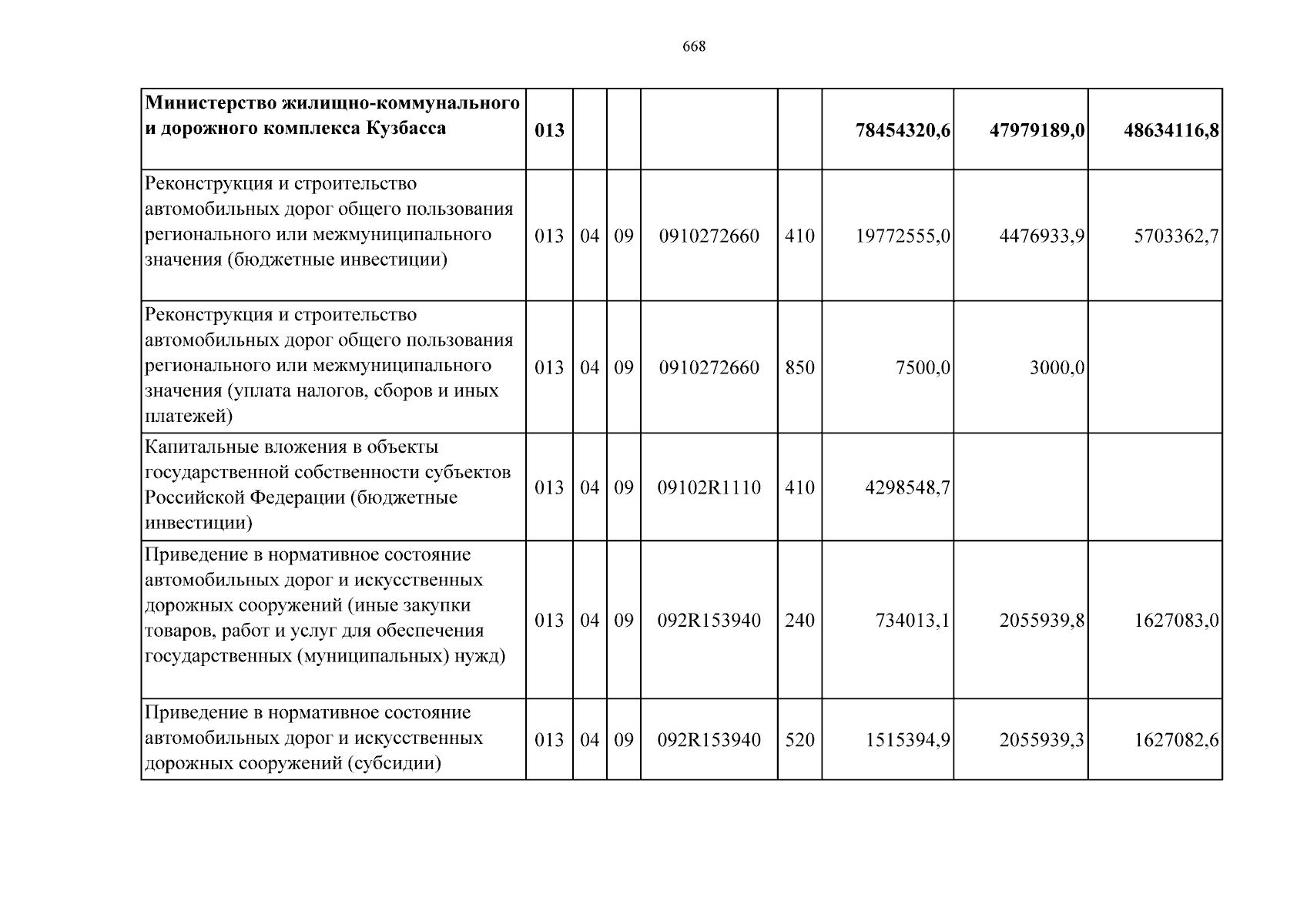 668

| Министерство жилищно-коммунального и дорожного комплекса Кузбасса | 013 | | | | | 78454320,6 | 47979189,0 | 48634116,8 |
|---|---|---|---|---|---|---|---|---|
| Реконструкция и строительство автомобильных дорог общего пользования регионального или межмуниципального значения (бюджетные инвестиции) | 013 | 04 | 09 | 0910272660 | 410 | 19772555,0 | 4476933,9 | 5703362,7 |
| Реконструкция и строительство автомобильных дорог общего пользования регионального или межмуниципального значения (уплата налогов, сборов и иных платежей) | 013 | 04 | 09 | 0910272660 | 850 | 7500,0 | 3000,0 | |
| Капитальные вложения в объекты государственной собственности субъектов Российской Федерации (бюджетные инвестиции) | 013 | 04 | 09 | 09102R1110 | 410 | 4298548,7 | | |
| Приведение в нормативное состояние автомобильных дорог и искусственных дорожных сооружений (иные закупки товаров, работ и услуг для обеспечения государственных (муниципальных) нужд) | 013 | 04 | 09 | 092R153940 | 240 | 734013,1 | 2055939,8 | 1627083,0 |
| Приведение в нормативное состояние автомобильных дорог и искусственных дорожных сооружений (субсидии) | 013 | 04 | 09 | 092R153940 | 520 | 1515394,9 | 2055939,3 | 1627082,6 |